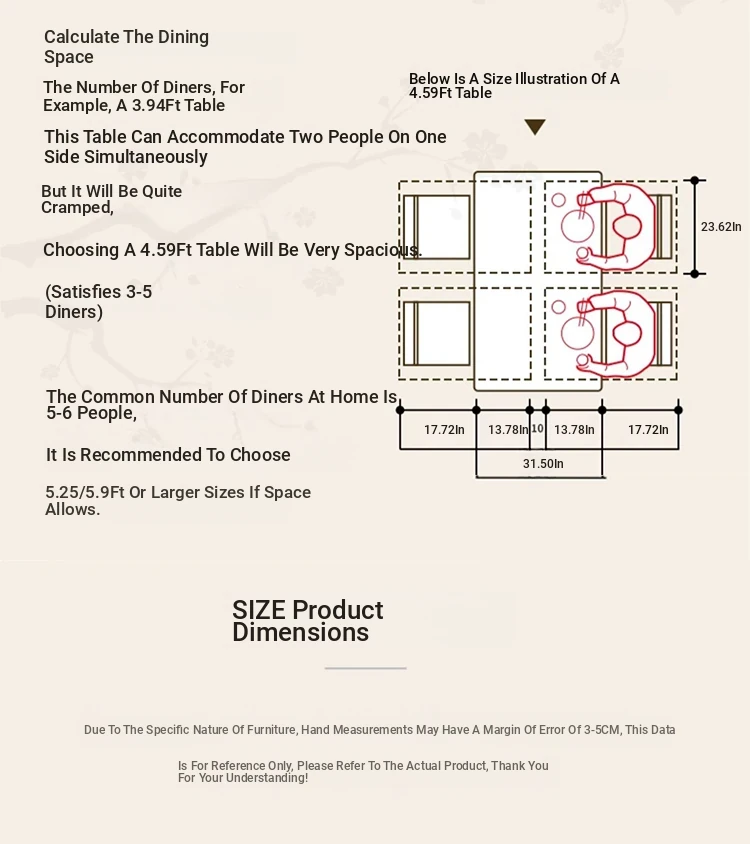 Calculate The Dining Space

The Number Of Diners, For Example, A 3.94Ft Table

This Table Can Accommodate Two People On One Side Simultaneously

But It Will Be Quite Cramped,

Choosing A 4.59Ft Table Will Be Very Spacious.

(Satisfies 3-5 Diners)

The Common Number Of Diners At Home Is 5-6 People,

It Is Recommended To Choose

5.25/5.9Ft Or Larger Sizes If Space Allows.

Below Is A Size Illustration Of A 4.59Ft Table

23.62In

17.72In

13.78In

10

13.78In

17.72In

31.50In

SIZE Product Dimensions

Due To The Specific Nature Of Furniture, Hand Measurements May Have A Margin Of Error Of 3-5CM, This Data

Is For Reference Only, Please Refer To The Actual Product, Thank You For Your Understanding!